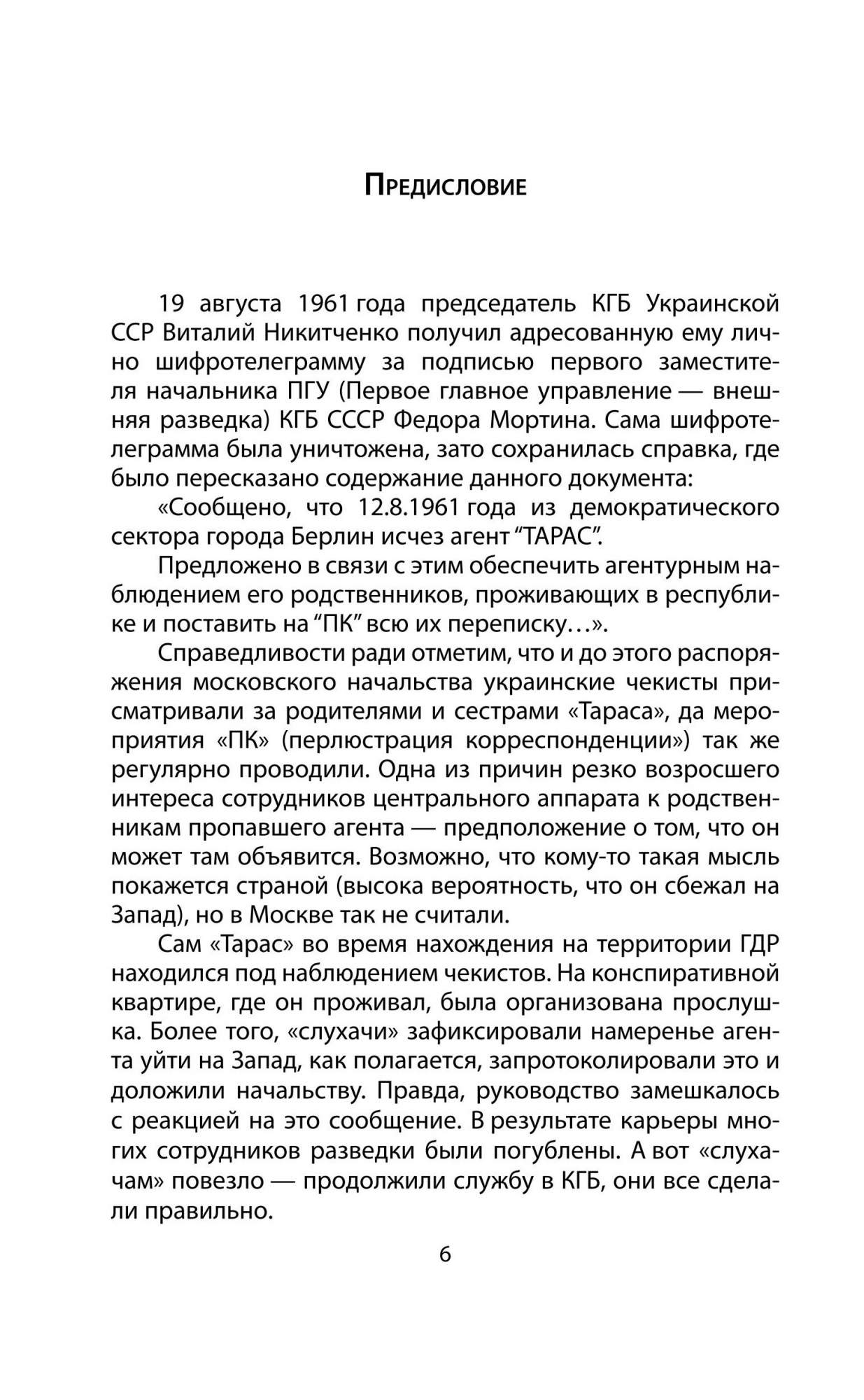 Предисловие

19 августа 1961 года председатель КГБ Украинской ССР Виталий Никитченко получил адресованную ему лично шифротелеграмму за подписью первого заместителя начальника ПГУ (Первое главное управление — внешняя разведка) КГБ СССР Федора Мортина. Сама шифротелеграмма была уничтожена, зато сохранилась справка, где было пересказано содержание данного документа:

«Сообщено, что 12.8.1961 года из демократического сектора города Берлин исчез агент "ТАРАС".

Предложено в связи с этим обеспечить агентурным наблюдением его родственников, проживающих в республике и поставить на "ПК" всю их переписку…».

Справедливости ради отметим, что и до этого распоряжения московского начальства украинские чекисты присматривали за родителями и сестрами «Тараса», да мероприятия «ПК» (перлюстрация корреспонденции») так же регулярно проводили. Одна из причин резко возросшего интереса сотрудников центрального аппарата к родственникам пропавшего агента — предположение о том, что он может там объявится. Возможно, что кому-то такая мысль покажется страной (высока вероятность, что он сбежал на Запад), но в Москве так не считали.

Сам «Тарас» во время нахождения на территории ГДР находился под наблюдением чекистов. На конспиративной квартире, где он проживал, была организована прослушка. Более того, «слухачи» зафиксировали намеренье агента уйти на Запад, как полагается, запротоколировали это и доложили начальству. Правда, руководство замешкалось с реакцией на это сообщение. В результате карьеры многих сотрудников разведки были погублены. А вот «слухачам» повезло — продолжили службу в КГБ, они все сделали правильно.

6